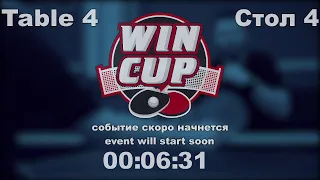 Table 4

Стол 4

WIN CUP

событие скоро начнется
event will start soon

00:06:31